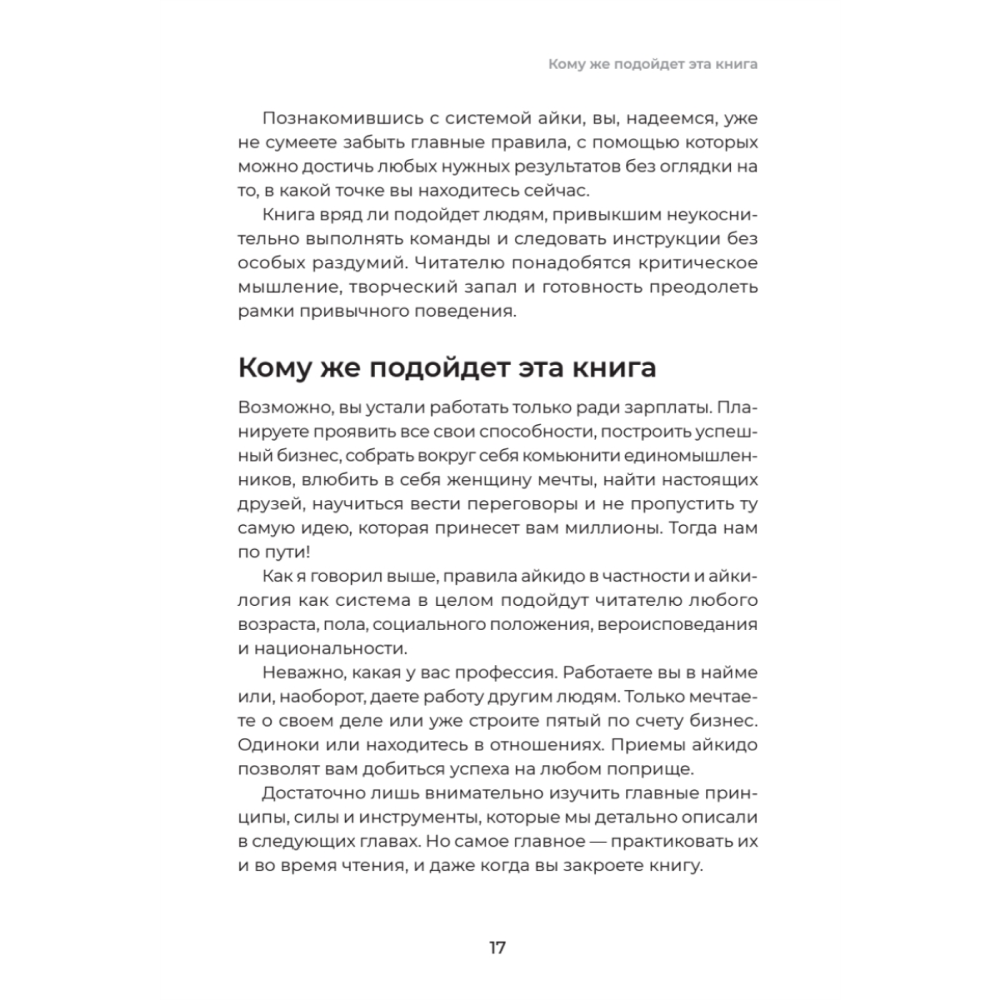 Кому же подойдет эта книга

Познакомившись с системой айки, вы, надеемся, уже не сумеете забыть главные правила, с помощью которых можно достичь любых нужных результатов без оглядки на то, в какой точке вы находитесь сейчас.

Книга вряд ли подойдет людям, привыкшим неукоснительно выполнять команды и следовать инструкции без особых раздумий. Читателю понадобятся критическое мышление, творческий запал и готовность преодолеть рамки привычного поведения.

Кому же подойдет эта книга

Возможно, вы устали работать только ради зарплаты. Планируете проявить все свои способности, построить успешный бизнес, собрать вокруг себя комьюнити единомышленников, влюбить в себя женщину мечты, найти настоящих друзей, научиться вести переговоры и не пропустить ту самую идею, которая принесет вам миллионы. Тогда нам по пути!

Как я говорил выше, правила айкидо в частности и айкилогия как система в целом подойдут читателю любого возраста, пола, социального положения, вероисповедания и национальности.

Неважно, какая у вас профессия. Работаете вы в найме или, наоборот, даете работу другим людям. Только мечтаете о своем деле или уже строите пятый по счету бизнес. Одиноки или находитесь в отношениях. Приемы айкидо позволят вам добиться успеха на любом поприще.

Достаточно лишь внимательно изучить главные принципы, силы и инструменты, которые мы детально описали в следующих главах. Но самое главное — практиковать их и во время чтения, и даже когда вы закроете книгу.

17